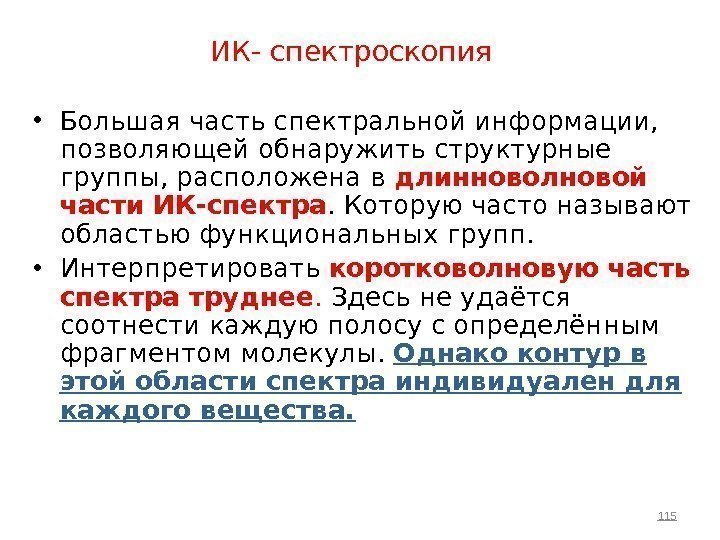 ИК- спектроскопия

• Большая часть спектральной информации, позволяющей обнаружить структурные группы, расположена в длинноволновой части ИК-спектра. Которую часто называют областью функциональных групп.
• Интерпретировать коротковолновую часть спектра труднее. Здесь не удаётся соотнести каждую полосу с определённым фрагментом молекулы. Однако контур в этой области спектра индивидуален для каждого вещества.

115